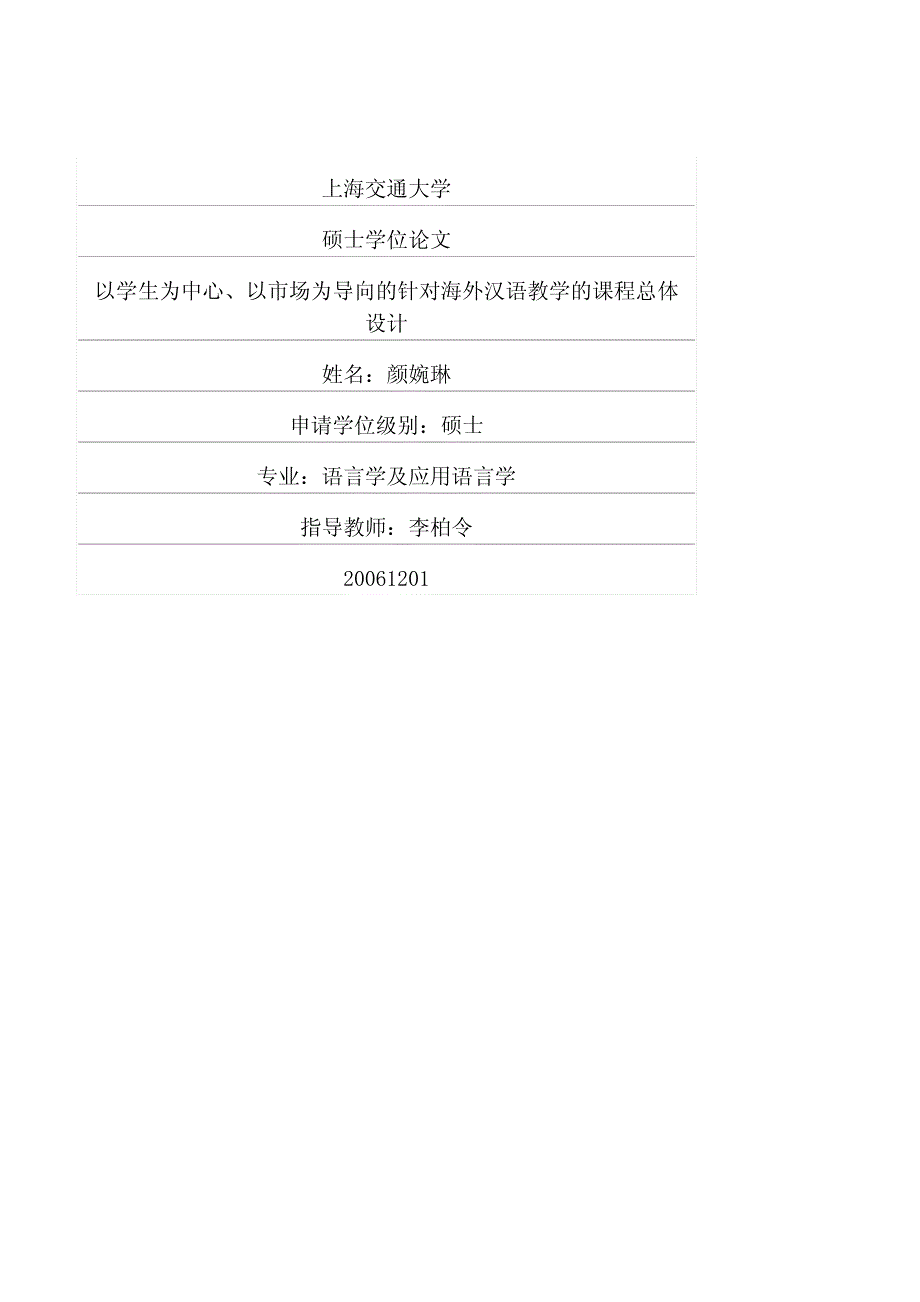 上海交通大学

硕士学位论文

以学生为中心、以市场为导向的针对海外汉语教学的课程总体设计

姓名：颜婉琳

申请学位级别：硕士

专业：语言学及应用语言学

指导教师：李柏令

20061201